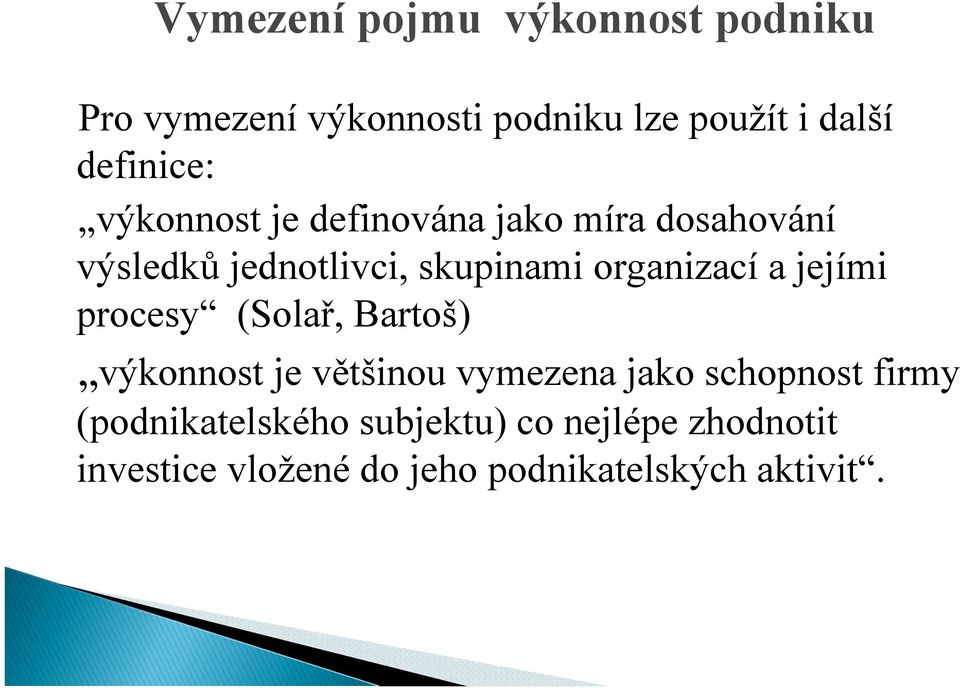 Vymezení pojmu výkonnost podniku

Pro vymezení výkonnosti podniku lze použít i další definice:

„výkonnost je definována jako míra dosahování výsledků jednotlivci, skupinami organizací a jejími procesy“ (Solař, Bartoš)

„výkonnost je většinou vymezena jako schopnost firmy (podnikatelského subjektu) co nejlépe zhodnotit investice vložené do jeho podnikatelských aktivit“.